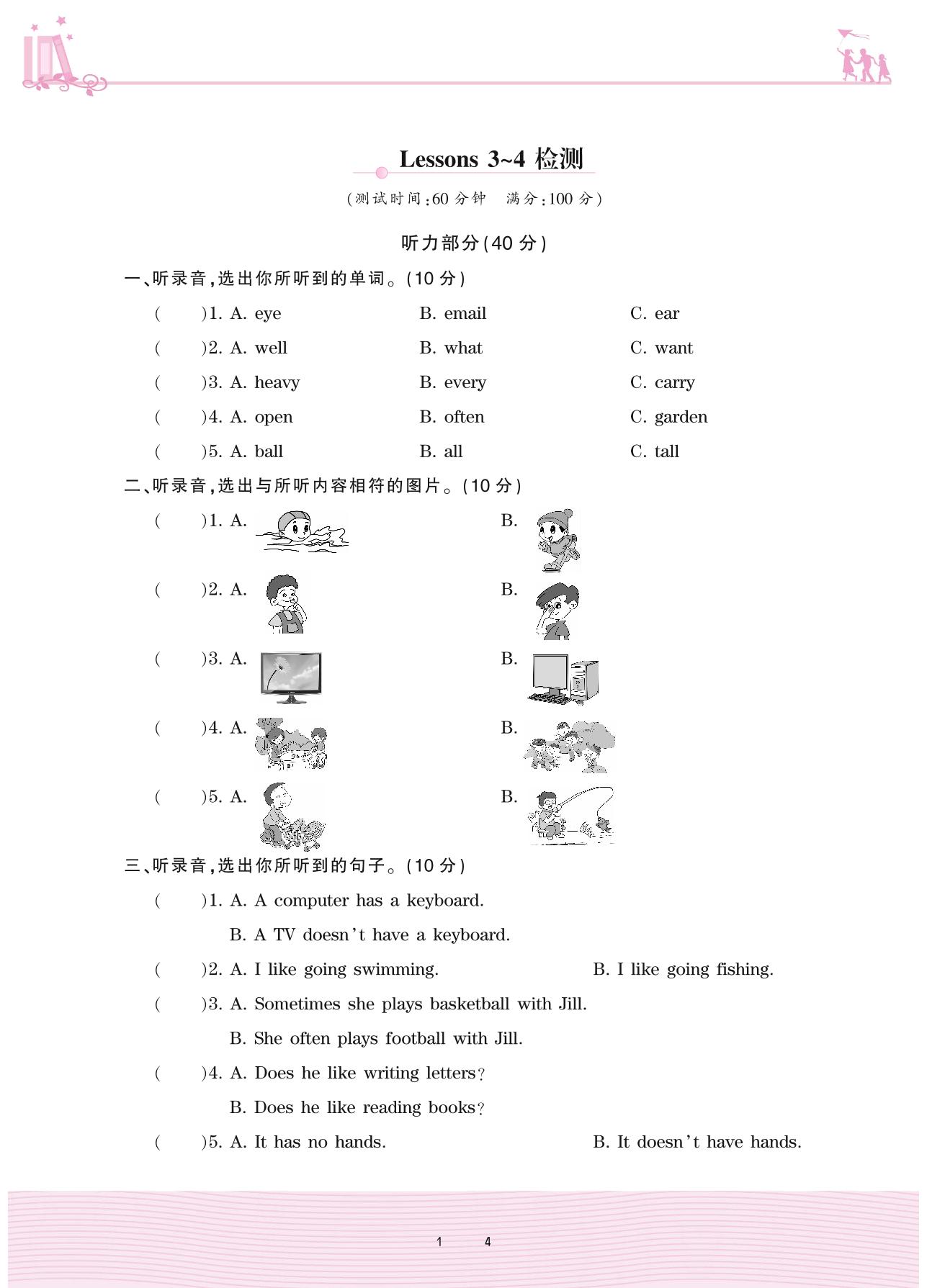 Lessons 3~4 检测

(测试时间:60 分钟　满分:100 分)

听力部分(40 分)

一、听录音,选出你所听到的单词。(10 分)

(　　)1. A. eye　B. email　C. ear

(　　)2. A. well　B. what　C. want

(　　)3. A. heavy　B. every　C. carry

(　　)4. A. open　B. often　C. garden

(　　)5. A. ball　B. all　C. tall

二、听录音,选出与所听内容相符的图片。(10 分)

(　　)1. A.　B.

(　　)2. A.　B.

(　　)3. A.　B.

(　　)4. A.　B.

(　　)5. A.　B.

三、听录音,选出你所听到的句子。(10 分)

(　　)1. A. A computer has a keyboard.
B. A TV doesn't have a keyboard.

(　　)2. A. I like going swimming.　B. I like going fishing.

(　　)3. A. Sometimes she plays basketball with Jill.
B. She often plays football with Jill.

(　　)4. A. Does he like writing letters?
B. Does he like reading books?

(　　)5. A. It has no hands.　B. It doesn't have hands.

1　4